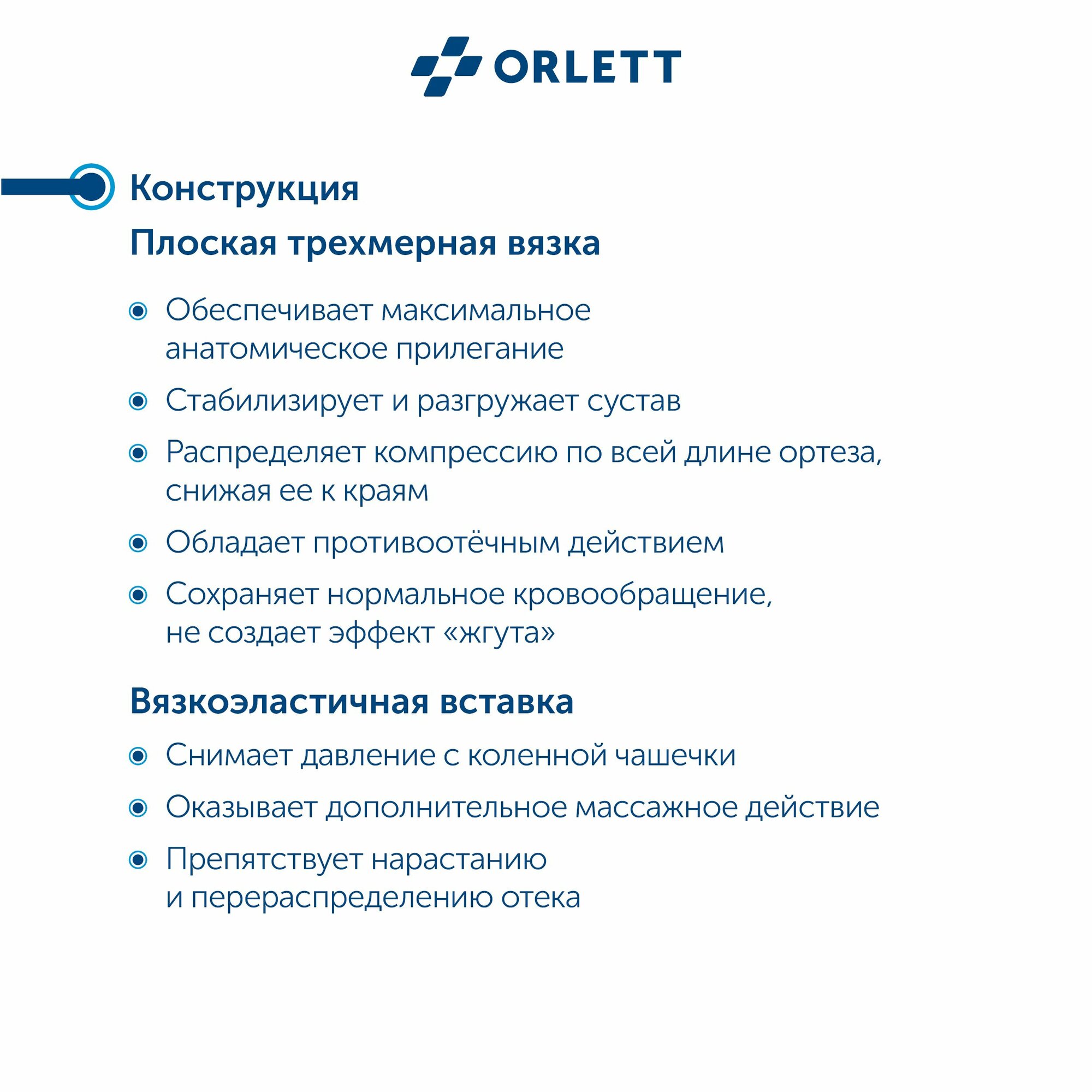 ORLETT

Конструкция

Плоская трехмерная вязка

Обеспечивает максимальное анатомическое прилегание

Стабилизирует и разгружает сустав

Распределяет компрессию по всей длине ортеза, снижая ее к краям

Обладает противоотёчным действием

Сохраняет нормальное кровообращение, не создает эффект «жгута»

Вязкоэластичная вставка

Снимает давление с коленной чашечки

Оказывает дополнительное массажное действие

Препятствует нарастанию и перераспределению отека